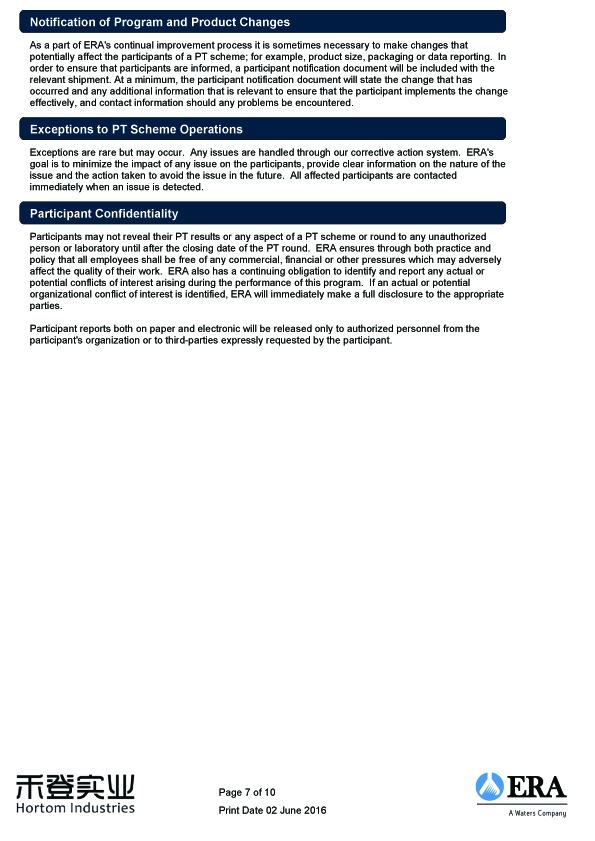 Notification of Program and Product Changes

As a part of ERA's continual improvement process it is sometimes necessary to make changes that potentially affect the participants of a PT scheme; for example, product size, packaging or data reporting. In order to ensure that participants are informed, a participant notification document will be included with the relevant shipment. At a minimum, the participant notification document will state the change that has occurred and any additional information that is relevant to ensure that the participant implements the change effectively, and contact information should any problems be encountered.

Exceptions to PT Scheme Operations

Exceptions are rare but may occur. Any issues are handled through our corrective action system. ERA's goal is to minimize the impact of any issue on the participants, provide clear information on the nature of the issue and the action taken to avoid the issue in the future. All affected participants are contacted immediately when an issue is detected.

Participant Confidentiality

Participants may not reveal their PT results or any aspect of a PT scheme or round to any unauthorized person or laboratory until after the closing date of the PT round. ERA ensures through both practice and policy that all employees shall be free of any commercial, financial or other pressures which may adversely affect the quality of their work. ERA also has a continuing obligation to identify and report any actual or potential conflicts of interest arising during the performance of this program. If an actual or potential organizational conflict of interest is identified, ERA will immediately make a full disclosure to the appropriate parties.

Participant reports both on paper and electronic will be released only to authorized personnel from the participant's organization or to third-parties expressly requested by the participant.

禾登实业
Hortom Industries

Page 7 of 10
Print Date 02 June 2016

ERA
A Waters Company